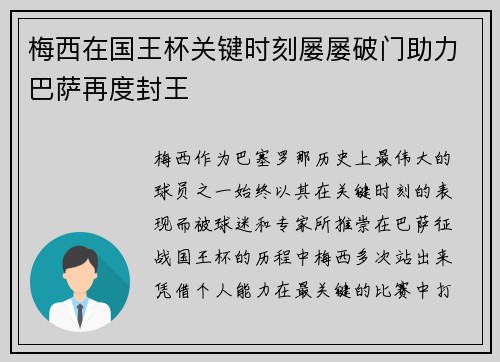 梅西在国王杯关键时刻屡屡破门助力巴萨再度封王

梅西作为巴塞罗那历史上最伟大的球员之一始终以其在关键时刻的表现而被球迷和专家所推崇在巴萨征战国王杯的历程中梅西多次站出来凭借个人能力在最关键的比赛中打